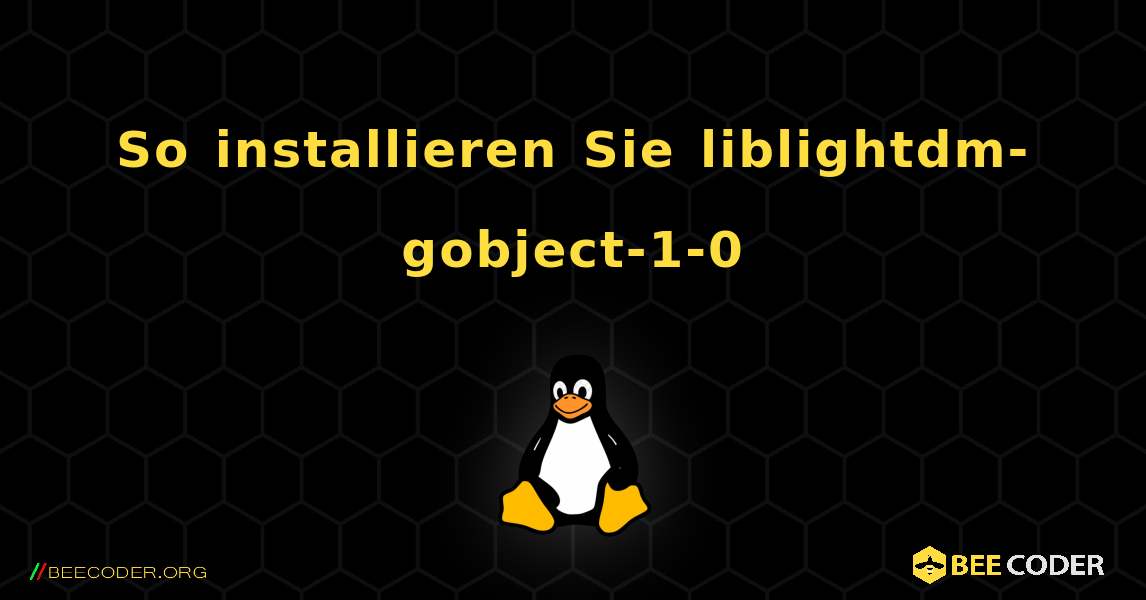 So installieren Sie liblightdm-gobject-1-0

//BEECODER.ORG

BEE CODER